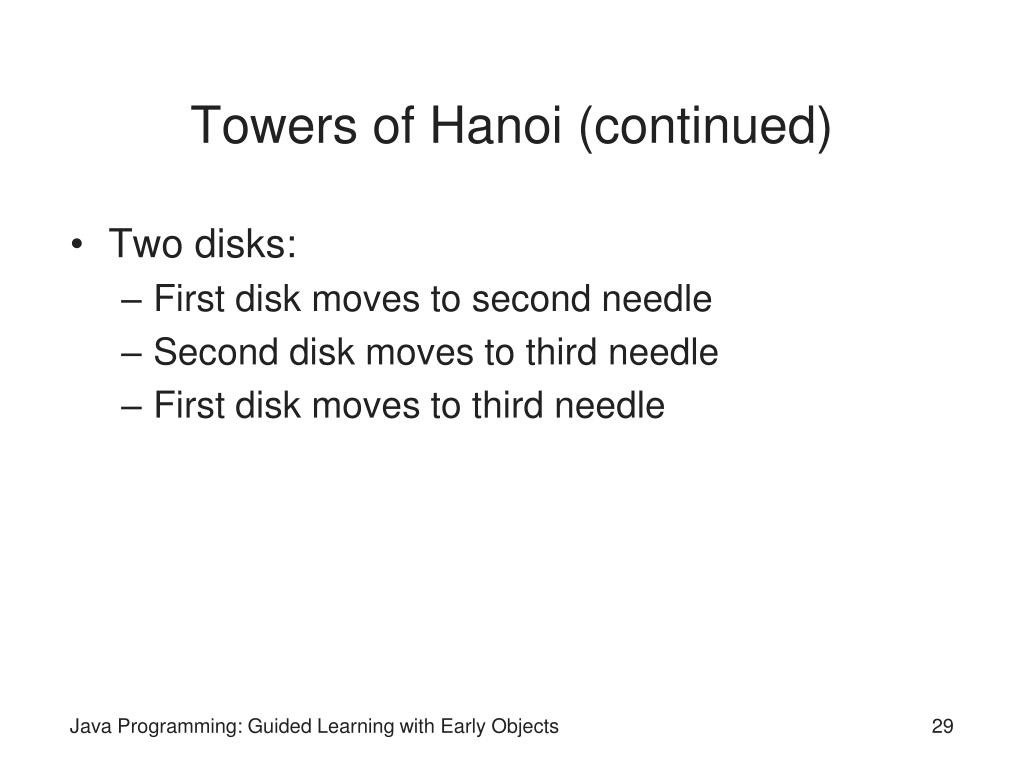 Towers of Hanoi (continued)

• Two disks:
– First disk moves to second needle
– Second disk moves to third needle
– First disk moves to third needle

Java Programming: Guided Learning with Early Objects

29